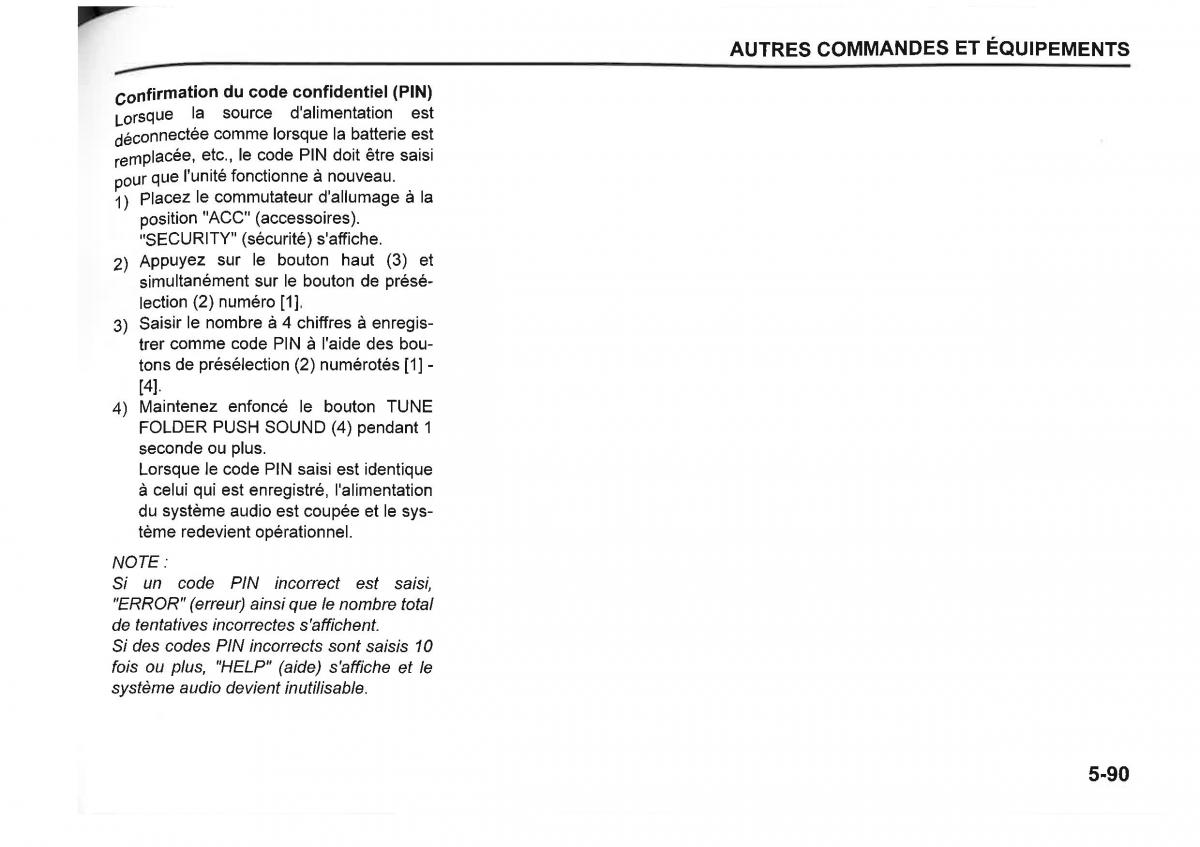 AUTRES COMMANDES ET ÉQUIPEMENTS

Confirmation du code confidentiel (PIN)
Lorsque la source d'alimentation est déconnectée comme lorsque la batterie est remplacée, etc., le code PIN doit être saisi pour que l'unité fonctionne à nouveau.

1) Placez le commutateur d'allumage à la position "ACC" (accessoires). "SECURITY" (sécurité) s'affiche.
2) Appuyez sur le bouton haut (3) et simultanément sur le bouton de présélection (2) numéro [1].
3) Saisir le nombre à 4 chiffres à enregistrer comme code PIN à l'aide des boutons de présélection (2) numérotés [1] - [4].
4) Maintenez enfoncé le bouton TUNE FOLDER PUSH SOUND (4) pendant 1 seconde ou plus.
Lorsque le code PIN saisi est identique à celui qui est enregistré, l'alimentation du système audio est coupée et le système redevient opérationnel.

NOTE :
Si un code PIN incorrect est saisi, "ERROR" (erreur) ainsi que le nombre total de tentatives incorrectes s'affichent.
Si des codes PIN incorrects sont saisis 10 fois ou plus, "HELP" (aide) s'affiche et le système audio devient inutilisable.

5-90